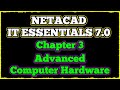 NETACAD
IT ESSENTIALS 7.0
Chapter 3
Advanced
Computer Hardware